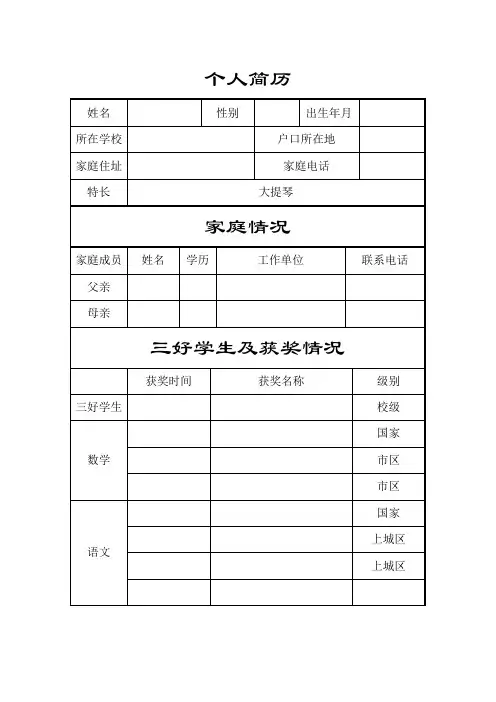 个人简历

| 姓名 | | 性别 | | 出生年月 | |
|---|---|---|---|---|---|
| 所在学校 | | | 户口所在地 | | |
| 家庭住址 | | | 家庭电话 | | |
| 特长 | 大提琴 | | | | |

家庭情况

| 家庭成员 | 姓名 | 学历 | 工作单位 | 联系电话 |
|---|---|---|---|---|
| 父亲 | | | | |
| 母亲 | | | | |

三好学生及获奖情况

| | 获奖时间 | 获奖名称 | 级别 |
|---|---|---|---|
| 三好学生 | | | 校级 |
| 数学 | | | 国家 |
| | | | 市区 |
| | | | 市区 |
| 语文 | | | 国家 |
| | | | 上城区 |
| | | | 上城区 |
| | | | |